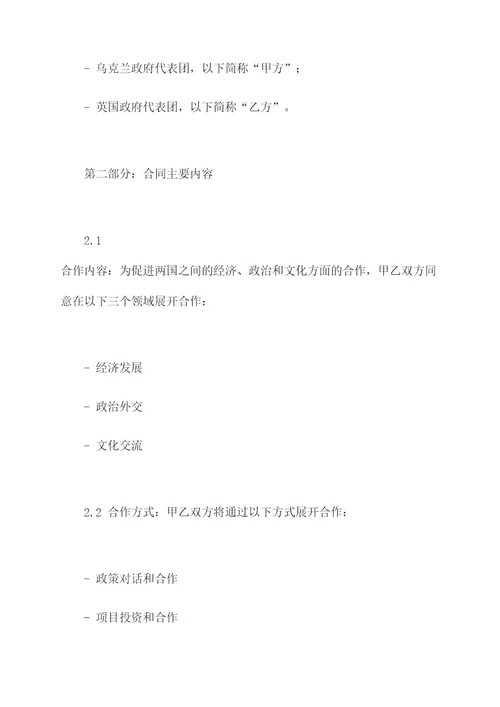 - 乌克兰政府代表团，以下简称“甲方”；

- 英国政府代表团，以下简称“乙方”。

第二部分：合同主要内容

2.1

合作内容：为促进两国之间的经济、政治和文化方面的合作，甲乙双方同意在以下三个领域展开合作：

- 经济发展

- 政治外交

- 文化交流

2.2 合作方式：甲乙双方将通过以下方式展开合作：

- 政策对话和合作

- 项目投资和合作